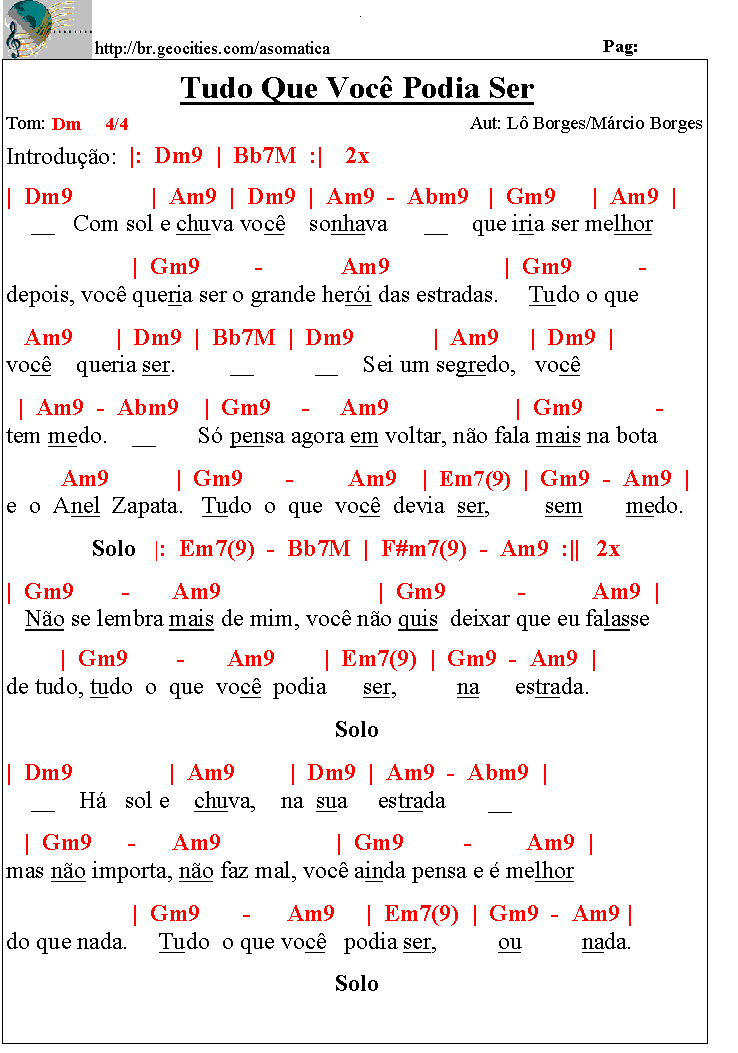 http://br.geocities.com/asomatica

Pag:

Tudo Que Você Podia Ser

Tom: Dm 4/4

Aut: Lô Borges/Márcio Borges

Introdução: |: Dm9 | Bb7M :| 2x

| Dm9 | Am9 | Dm9 | Am9 - Abm9 | Gm9 | Am9 |
__ Com sol e chuva você sonhava __ que iria ser melhor

| Gm9 - Am9 | Gm9 -
depois, você queria ser o grande herói das estradas. Tudo o que

Am9 | Dm9 | Bb7M | Dm9 | Am9 | Dm9 |
você queria ser. __ __ Sei um segredo, você

| Am9 - Abm9 | Gm9 - Am9 | Gm9 -
tem medo. __ Só pensa agora em voltar, não fala mais na bota

Am9 | Gm9 - Am9 | Em7(9) | Gm9 - Am9 |
e o Anel Zapata. Tudo o que você devia ser, sem medo.

Solo |: Em7(9) - Bb7M | F#m7(9) - Am9 :|| 2x

| Gm9 - Am9 | Gm9 - Am9 |
Não se lembra mais de mim, você não quis deixar que eu falasse

| Gm9 - Am9 | Em7(9) | Gm9 - Am9 |
de tudo, tudo o que você podia ser, na estrada.

Solo

| Dm9 | Am9 | Dm9 | Am9 - Abm9 |
__ Há sol e chuva, na sua estrada __

| Gm9 - Am9 | Gm9 - Am9 |
mas não importa, não faz mal, você ainda pensa e é melhor

| Gm9 - Am9 | Em7(9) | Gm9 - Am9 |
do que nada. Tudo o que você podia ser, ou nada.

Solo